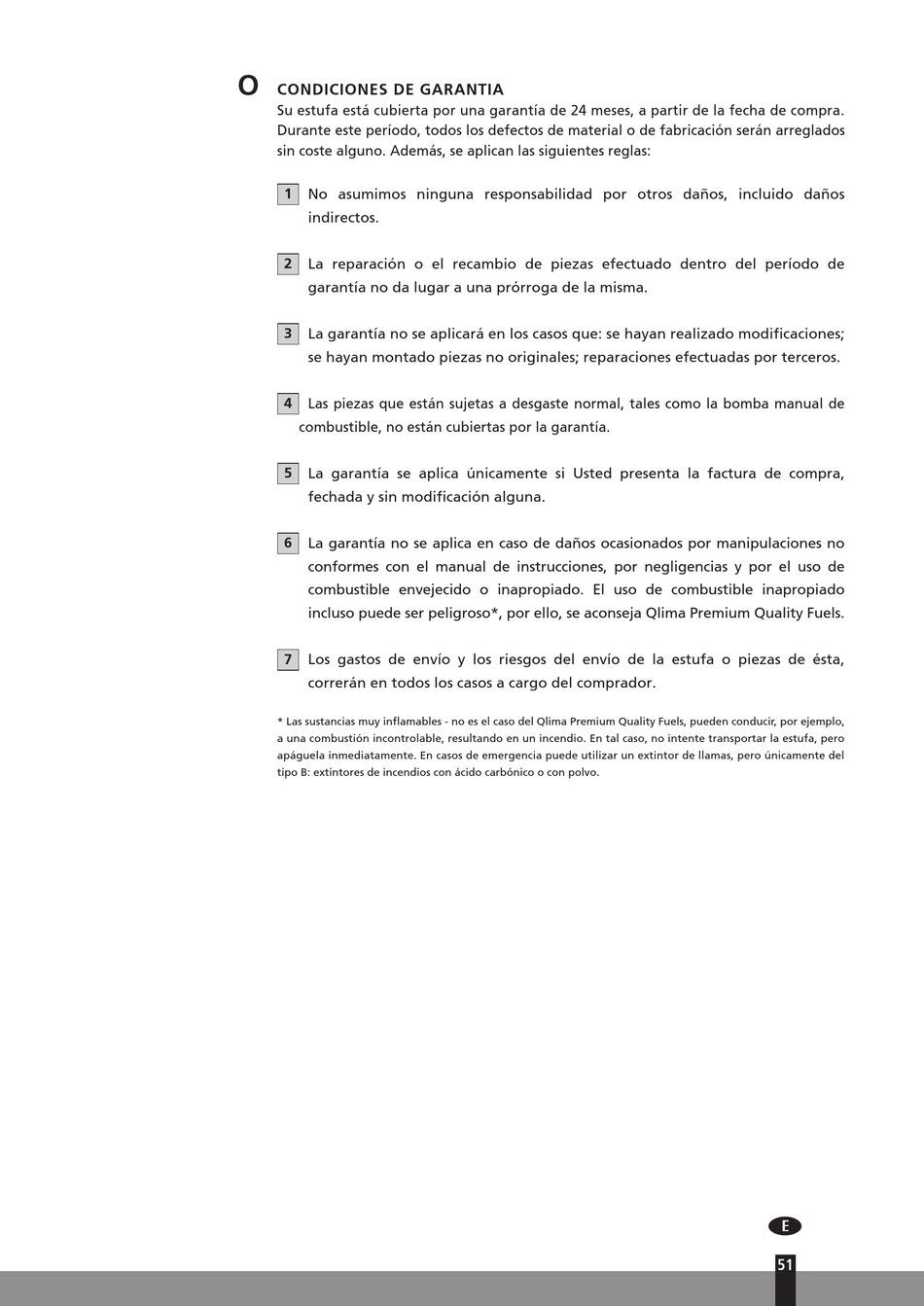 O CONDICIONES DE GARANTIA
Su estufa está cubierta por una garantía de 24 meses, a partir de la fecha de compra. Durante este período, todos los defectos de material o de fabricación serán arreglados sin coste alguno. Además, se aplican las siguientes reglas:

1 No asumimos ninguna responsabilidad por otros daños, incluido daños indirectos.

2 La reparación o el recambio de piezas efectuado dentro del período de garantía no da lugar a una prórroga de la misma.

3 La garantía no se aplicará en los casos que: se hayan realizado modificaciones; se hayan montado piezas no originales; reparaciones efectuadas por terceros.

4 Las piezas que están sujetas a desgaste normal, tales como la bomba manual de combustible, no están cubiertas por la garantía.

5 La garantía se aplica únicamente si Usted presenta la factura de compra, fechada y sin modificación alguna.

6 La garantía no se aplica en caso de daños ocasionados por manipulaciones no conformes con el manual de instrucciones, por negligencias y por el uso de combustible envejecido o inapropiado. El uso de combustible inapropiado incluso puede ser peligroso*, por ello, se aconseja Qlima Premium Quality Fuels.

7 Los gastos de envío y los riesgos del envío de la estufa o piezas de ésta, correrán en todos los casos a cargo del comprador.

* Las sustancias muy inflamables - no es el caso del Qlima Premium Quality Fuels, pueden conducir, por ejemplo, a una combustión incontrolable, resultando en un incendio. En tal caso, no intente transportar la estufa, pero apáguela inmediatamente. En casos de emergencia puede utilizar un extintor de llamas, pero únicamente del tipo B: extintores de incendios con ácido carbónico o con polvo.

E

51